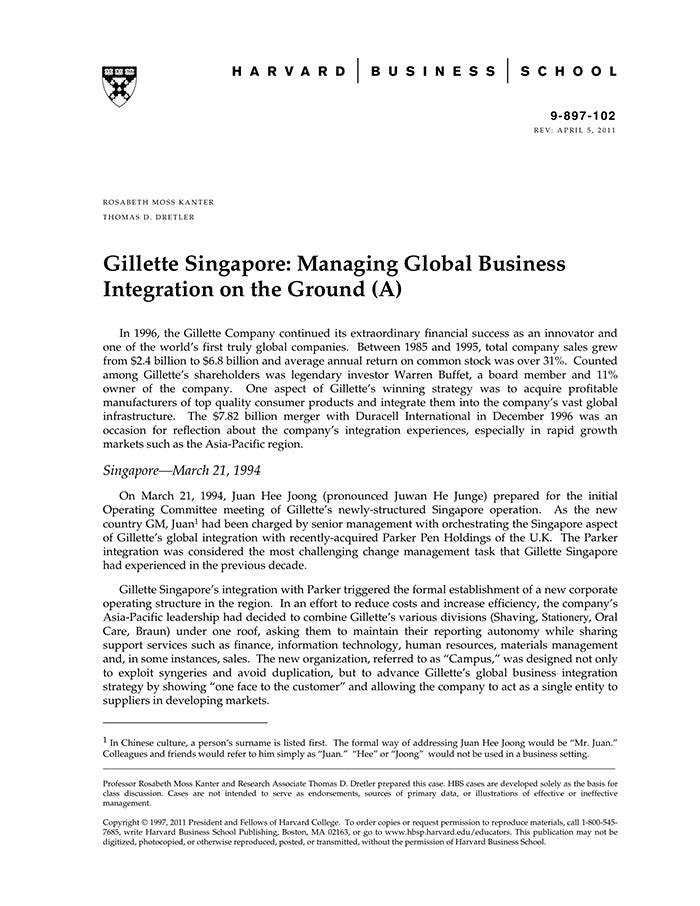 HARVARD | BUSINESS | SCHOOL

9-897-102
REV: APRIL 5, 2011

ROSABETH MOSS KANTER
THOMAS D. DRETLER

Gillette Singapore: Managing Global Business Integration on the Ground (A)

In 1996, the Gillette Company continued its extraordinary financial success as an innovator and one of the world's first truly global companies. Between 1985 and 1995, total company sales grew from \$2.4 billion to \$6.8 billion and average annual return on common stock was over 31%. Counted among Gillette's shareholders was legendary investor Warren Buffet, a board member and 11% owner of the company. One aspect of Gillette's winning strategy was to acquire profitable manufacturers of top quality consumer products and integrate them into the company's vast global infrastructure. The \$7.82 billion merger with Duracell International in December 1996 was an occasion for reflection about the company's integration experiences, especially in rapid growth markets such as the Asia-Pacific region.

Singapore—March 21, 1994

On March 21, 1994, Juan Hee Joong (pronounced Juwan He Junge) prepared for the initial Operating Committee meeting of Gillette's newly-structured Singapore operation. As the new country GM, Juan$^1$ had been charged by senior management with orchestrating the Singapore aspect of Gillette's global integration with recently-acquired Parker Pen Holdings of the U.K. The Parker integration was considered the most challenging change management task that Gillette Singapore had experienced in the previous decade.

Gillette Singapore's integration with Parker triggered the formal establishment of a new corporate operating structure in the region. In an effort to reduce costs and increase efficiency, the company's Asia-Pacific leadership had decided to combine Gillette's various divisions (Shaving, Stationery, Oral Care, Braun) under one roof, asking them to maintain their reporting autonomy while sharing support services such as finance, information technology, human resources, materials management and, in some instances, sales. The new organization, referred to as "Campus," was designed not only to exploit syngeries and avoid duplication, but to advance Gillette's global business integration strategy by showing "one face to the customer" and allowing the company to act as a single entity to suppliers in developing markets.

$^1$ In Chinese culture, a person's surname is listed first. The formal way of addressing Juan Hee Joong would be "Mr. Juan." Colleagues and friends would refer to him simply as "Juan." "Hee" or "Joong" would not be used in a business setting.

Professor Rosabeth Moss Kanter and Research Associate Thomas D. Dretler prepared this case. HBS cases are developed solely as the basis for class discussion. Cases are not intended to serve as endorsements, sources of primary data, or illustrations of effective or ineffective management.

Copyright © 1997, 2011 President and Fellows of Harvard College. To order copies or request permission to reproduce materials, call 1-800-545-7685, write Harvard Business School Publishing, Boston, MA 02163, or go to www.hbsp.harvard.edu/educators. This publication may not be digitized, photocopied, or otherwise reproduced, posted, or transmitted, without the permission of Harvard Business School.